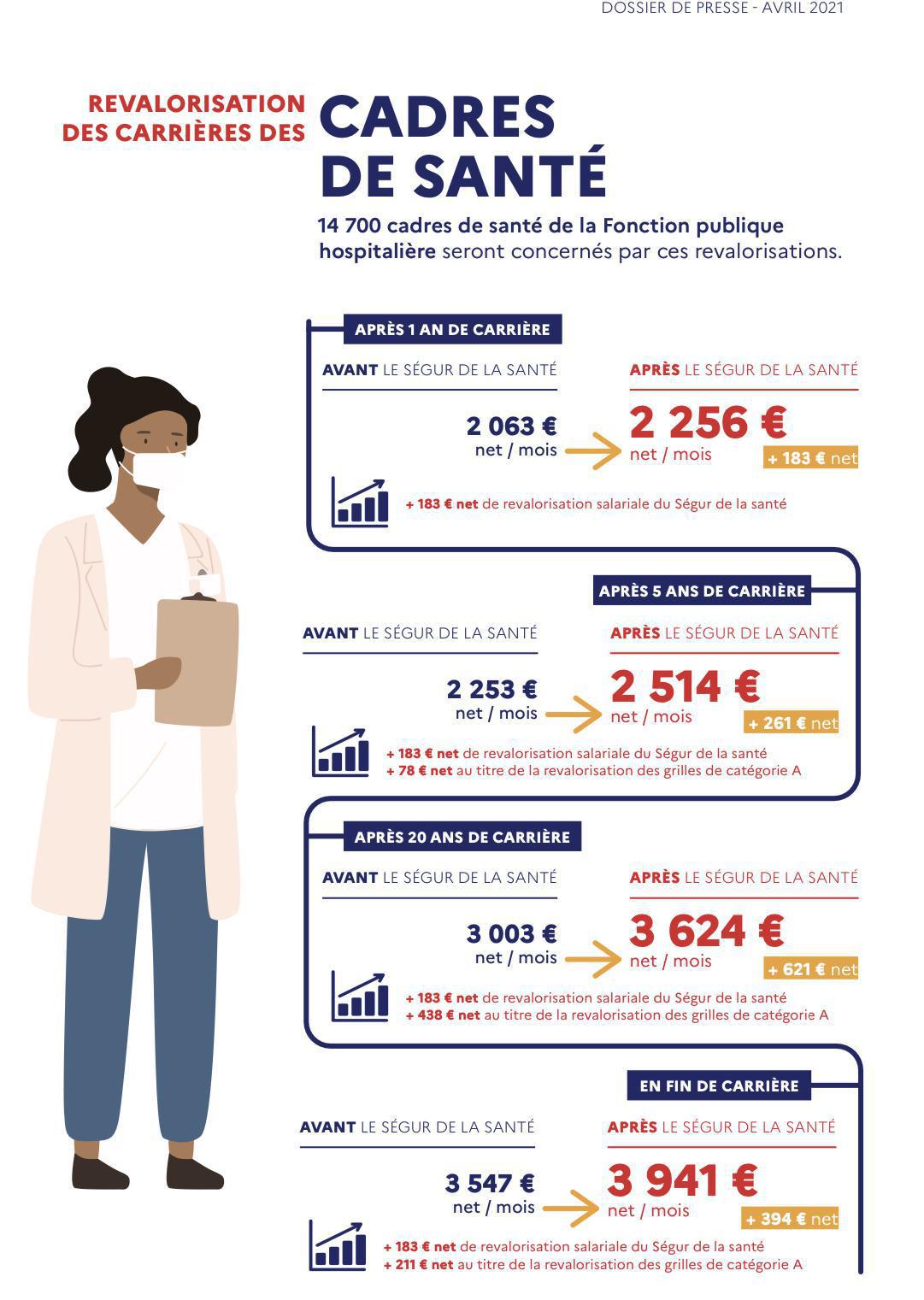 DOSSIER DE PRESSE - AVRIL 2021

REVALORISATION DES CARRIÈRES DES

CADRES DE SANTÉ

14 700 cadres de santé de la Fonction publique hospitalière seront concernés par ces revalorisations.

APRÈS 1 AN DE CARRIÈRE

AVANT LE SÉGUR DE LA SANTÉ

2 063 €
net / mois

APRÈS LE SÉGUR DE LA SANTÉ

2 256 €
net / mois

+ 183 € net

+ 183 € net de revalorisation salariale du Ségur de la santé

APRÈS 5 ANS DE CARRIÈRE

AVANT LE SÉGUR DE LA SANTÉ

2 253 €
net / mois

APRÈS LE SÉGUR DE LA SANTÉ

2 514 €
net / mois

+ 261 € net

+ 183 € net de revalorisation salariale du Ségur de la santé
+ 78 € net au titre de la revalorisation des grilles de catégorie A

APRÈS 20 ANS DE CARRIÈRE

AVANT LE SÉGUR DE LA SANTÉ

3 003 €
net / mois

APRÈS LE SÉGUR DE LA SANTÉ

3 624 €
net / mois

+ 621 € net

+ 183 € net de revalorisation salariale du Ségur de la santé
+ 438 € net au titre de la revalorisation des grilles de catégorie A

EN FIN DE CARRIÈRE

AVANT LE SÉGUR DE LA SANTÉ

3 547 €
net / mois

APRÈS LE SÉGUR DE LA SANTÉ

3 941 €
net / mois

+ 394 € net

+ 183 € net de revalorisation salariale du Ségur de la santé
+ 211 € net au titre de la revalorisation des grilles de catégorie A